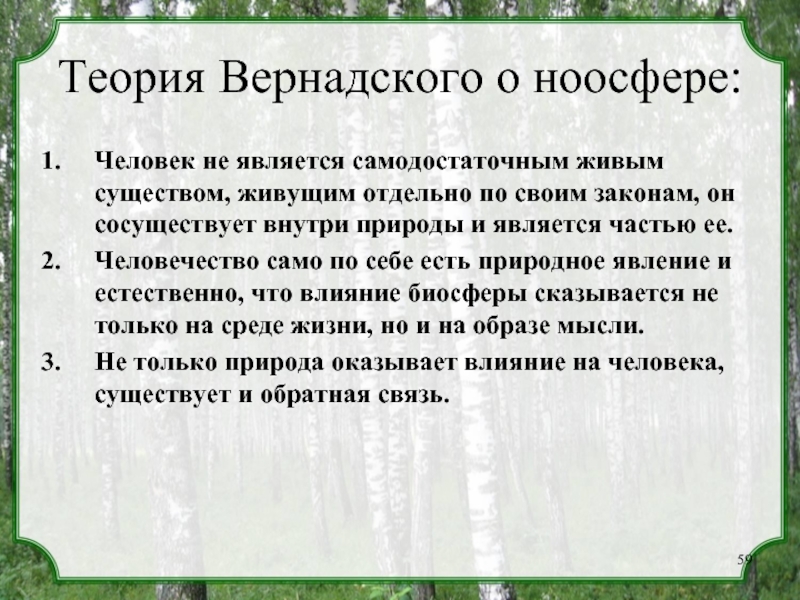 Теория Вернадского о ноосфере:

1. Человек не является самодостаточным живым существом, живущим отдельно по своим законам, он сосуществует внутри природы и является частью ее.

2. Человечество само по себе есть природное явление и естественно, что влияние биосферы сказывается не только на среде жизни, но и на образе мысли.

3. Не только природа оказывает влияние на человека, существует и обратная связь.

59